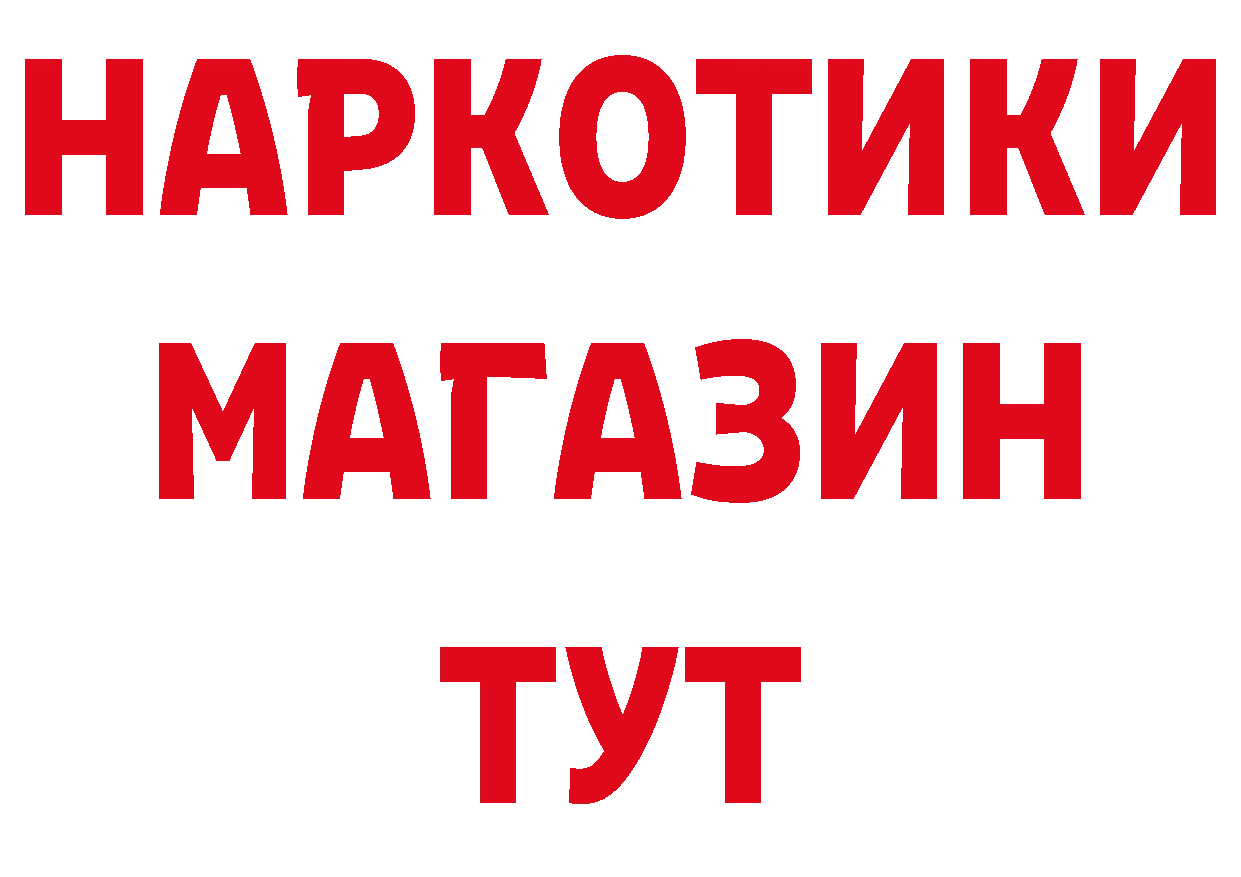 НАРКОТИКИ МАГАЗИН ТУТ